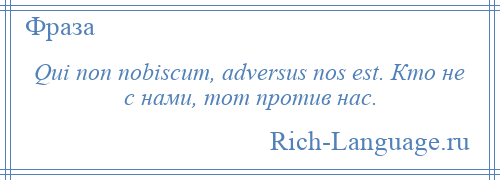 Фраза

Qui non nobiscum, adversus nos est. Кто не с нами, тот против нас.

Rich-Language.ru